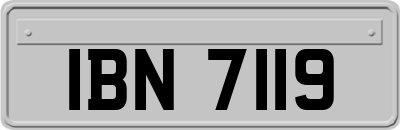 IBN 7119